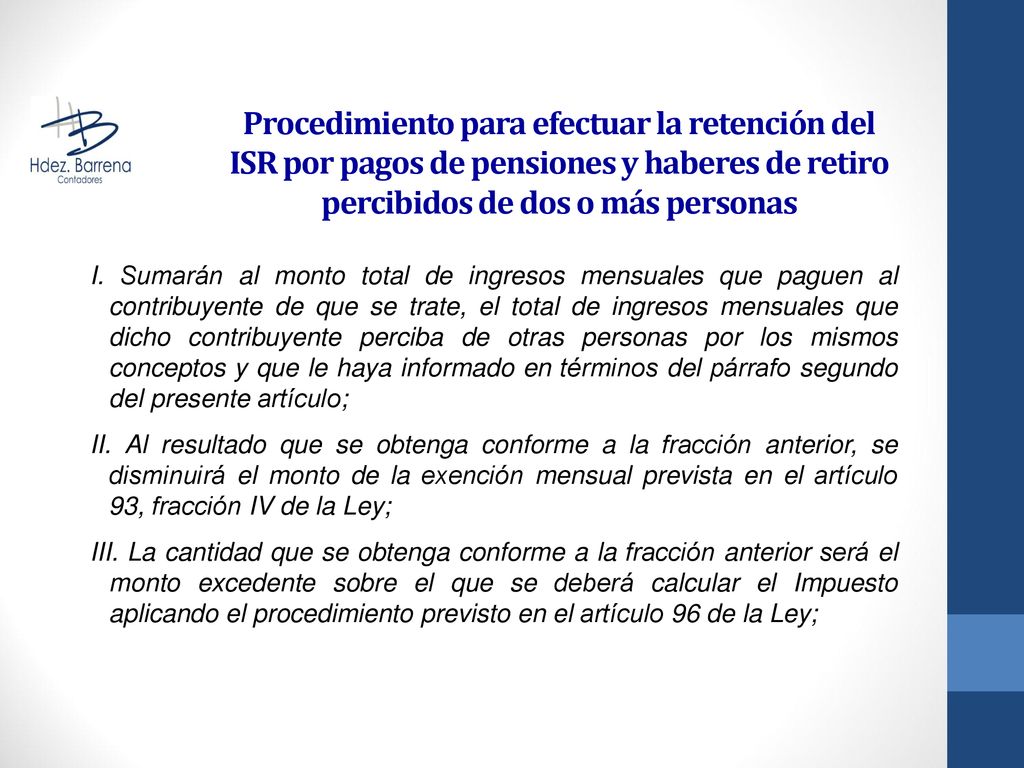 Hdez. Barrena
Contadores

Procedimiento para efectuar la retención del ISR por pagos de pensiones y haberes de retiro percibidos de dos o más personas

I. Sumarán al monto total de ingresos mensuales que paguen al contribuyente de que se trate, el total de ingresos mensuales que dicho contribuyente perciba de otras personas por los mismos conceptos y que le haya informado en términos del párrafo segundo del presente artículo;

II. Al resultado que se obtenga conforme a la fracción anterior, se disminuirá el monto de la exención mensual prevista en el artículo 93, fracción IV de la Ley;

III. La cantidad que se obtenga conforme a la fracción anterior será el monto excedente sobre el que se deberá calcular el Impuesto aplicando el procedimiento previsto en el artículo 96 de la Ley;